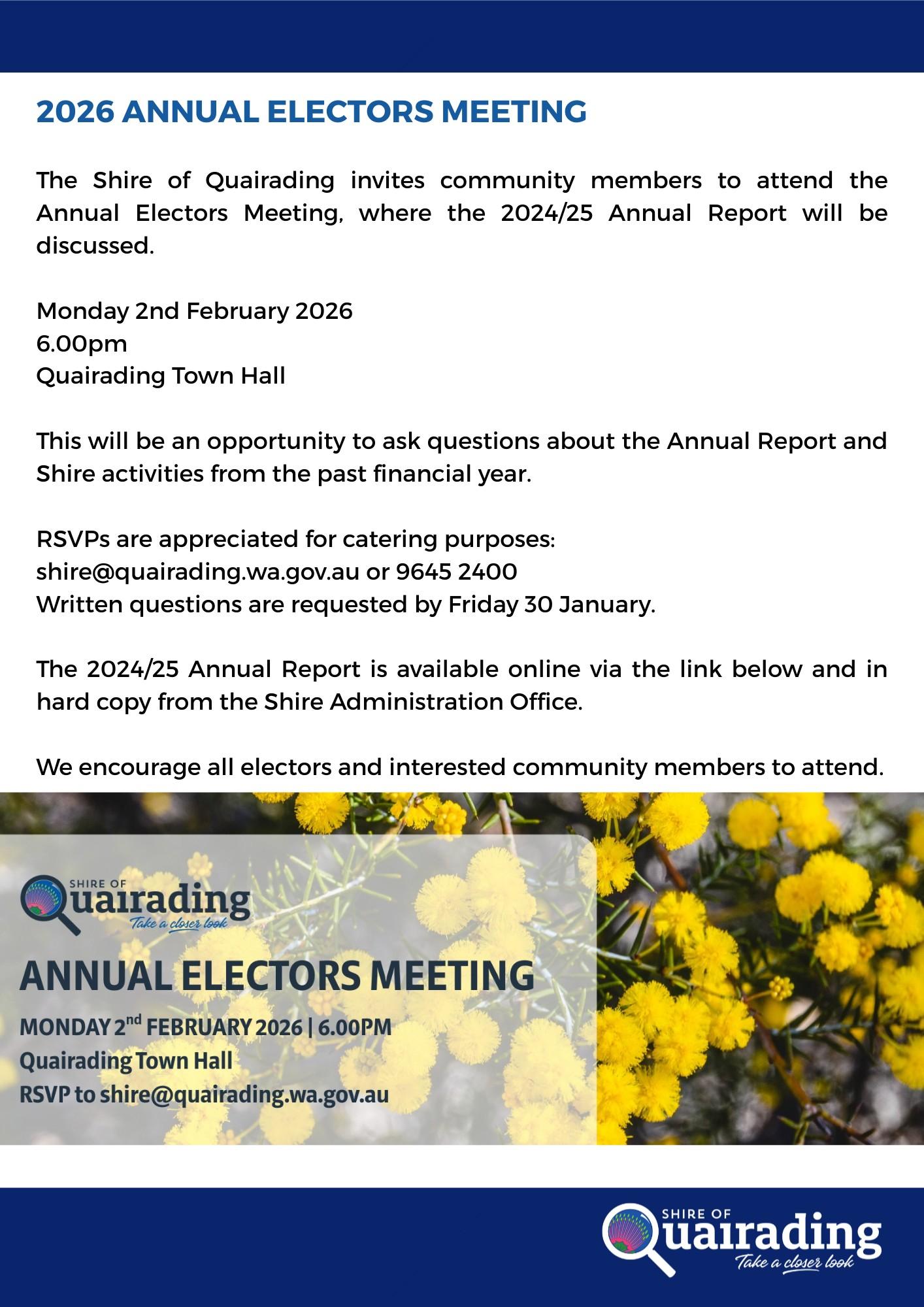 2026 ANNUAL ELECTORS MEETING

The Shire of Quairading invites community members to attend the Annual Electors Meeting, where the 2024/25 Annual Report will be discussed.

Monday 2nd February 2026
6.00pm
Quairading Town Hall

This will be an opportunity to ask questions about the Annual Report and Shire activities from the past financial year.

RSVPs are appreciated for catering purposes:
shire@quairading.wa.gov.au or 9645 2400
Written questions are requested by Friday 30 January.

The 2024/25 Annual Report is available online via the link below and in hard copy from the Shire Administration Office.

We encourage all electors and interested community members to attend.

SHIRE OF
Quairading
Take a closer look

ANNUAL ELECTORS MEETING

MONDAY 2$^{nd}$ FEBRUARY 2026 | 6.00PM
Quairading Town Hall
RSVP to shire@quairading.wa.gov.au

SHIRE OF
Quairading
Take a closer look